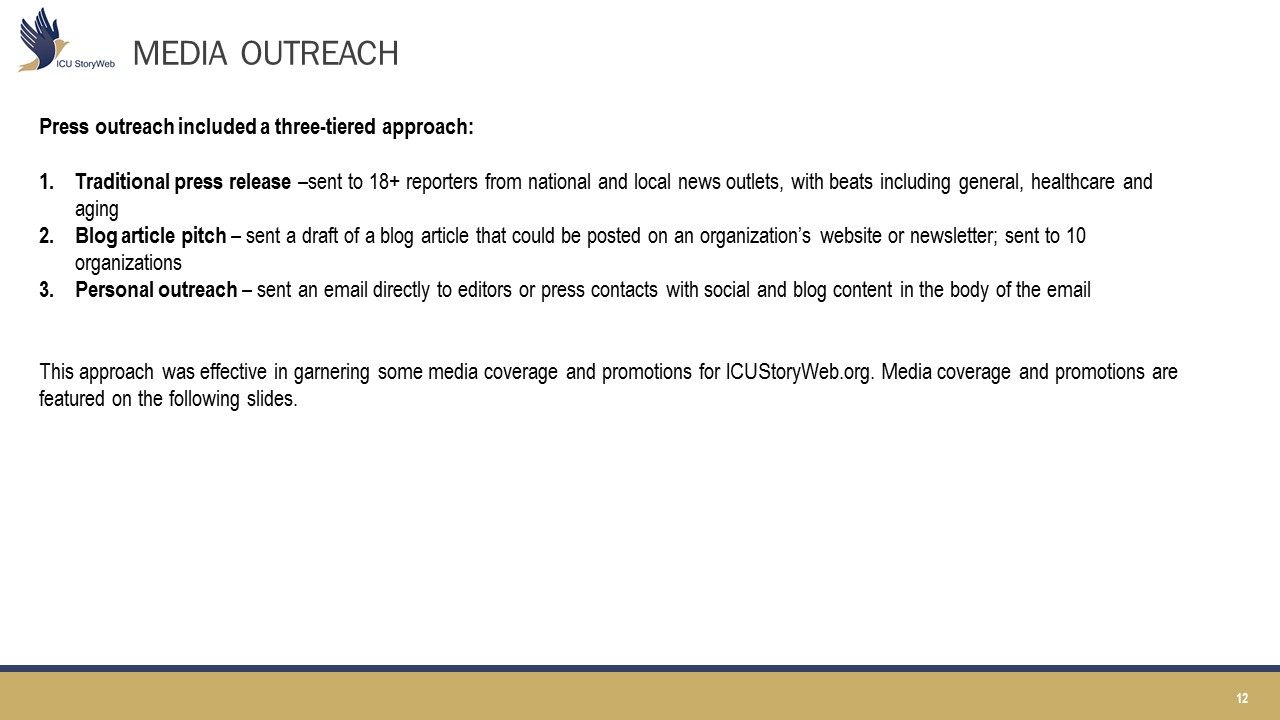 ICU StoryWeb

MEDIA OUTREACH

Press outreach included a three-tiered approach:

1. Traditional press release –sent to 18+ reporters from national and local news outlets, with beats including general, healthcare and aging
2. Blog article pitch – sent a draft of a blog article that could be posted on an organization's website or newsletter; sent to 10 organizations
3. Personal outreach – sent an email directly to editors or press contacts with social and blog content in the body of the email

This approach was effective in garnering some media coverage and promotions for ICUStoryWeb.org. Media coverage and promotions are featured on the following slides.

12